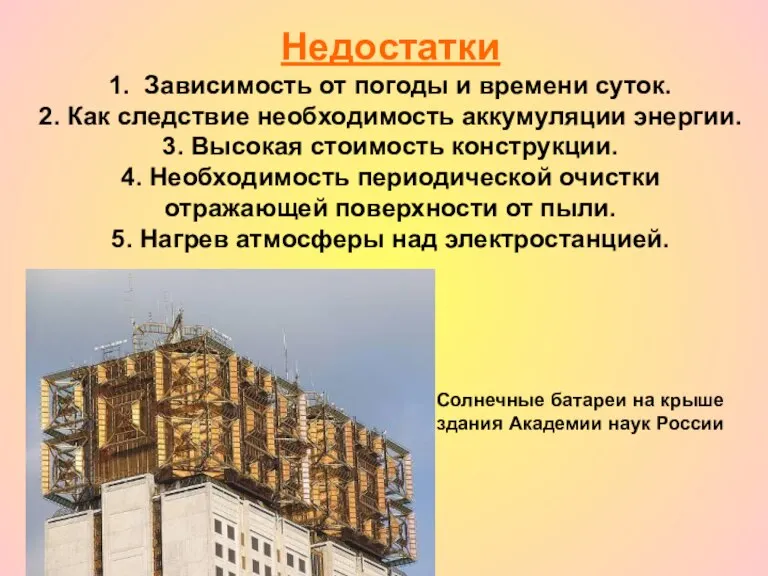 Недостатки

1. Зависимость от погоды и времени суток.
2. Как следствие необходимость аккумуляции энергии.
3. Высокая стоимость конструкции.
4. Необходимость периодической очистки отражающей поверхности от пыли.
5. Нагрев атмосферы над электростанцией.

Солнечные батареи на крыше здания Академии наук России